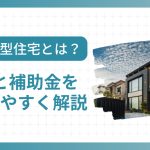 型住宅とは？

と補助金を
やすく解説